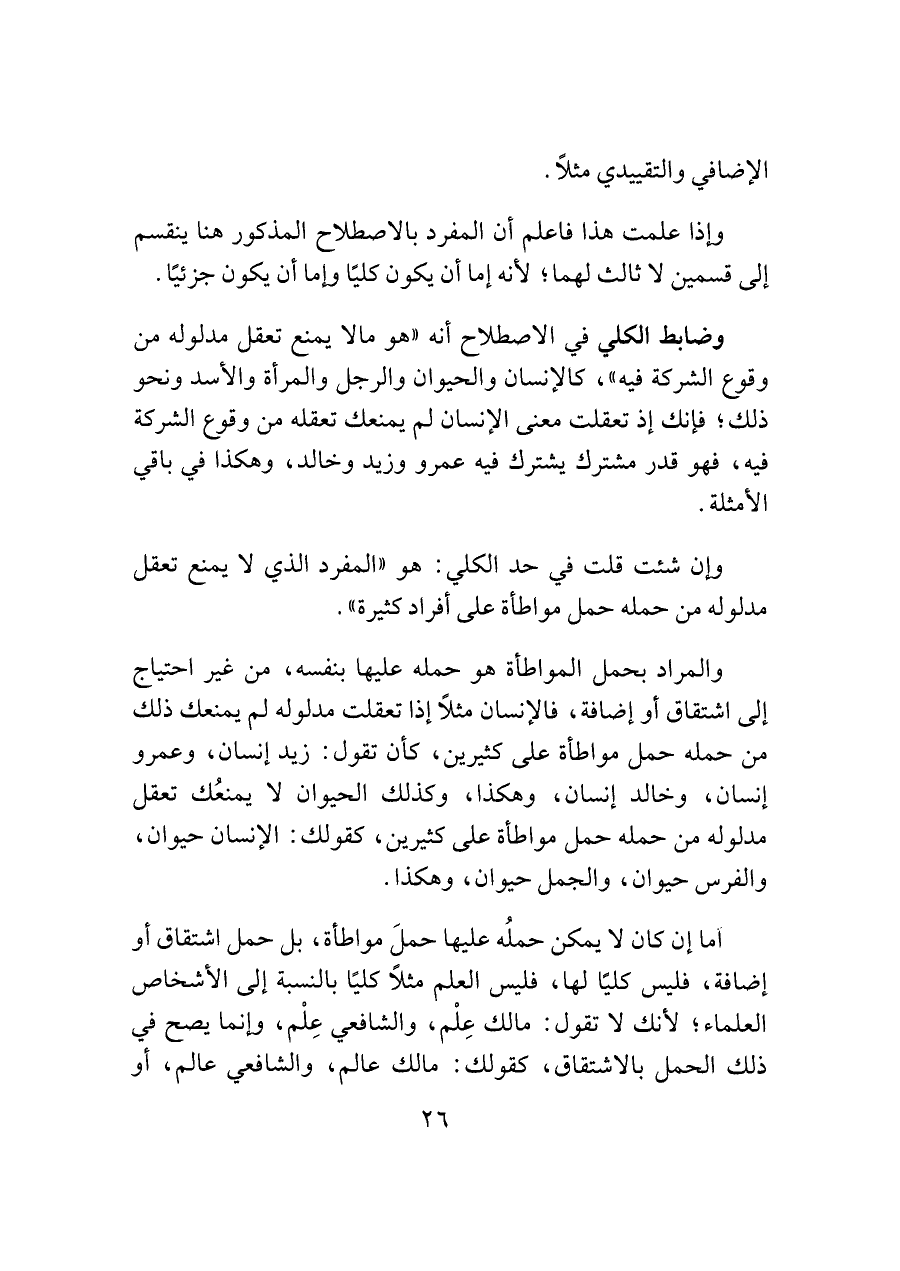 الإضافي والتقييدي مثلاً.

وإذا علمت هذا فاعلم أن المفرد بالاصطلاح المذكور هنا ينقسم إلى قسمين لا ثالث لهما؛ لأنه إما أن يكون كليًا وإما أن يكون جزئيًا.

وضابط الكلي في الاصطلاح أنه «هو مالا يمنع تعقل مدلوله من وقوع الشركة فيه»، كالإنسان والحيوان والرجل والمرأة والأسد ونحو ذلك؛ فإنك إذ تعقلت معنى الإنسان لم يمنعك تعقله من وقوع الشركة فيه، فهو قدر مشترك يشترك فيه عمرو وزيد وخالد، وهكذا في باقي الأمثلة.

وإن شئت قلت في حد الكلي: هو «المفرد الذي لا يمنع تعقل مدلوله من حمله حمل مواطأة على أفراد كثيرة».

والمراد بحمل المواطأة هو حمله عليها بنفسه، من غير احتياج إلى اشتقاق أو إضافة، فالإنسان مثلاً إذا تعقلت مدلوله لم يمنعك ذلك من حمله حمل مواطأة على كثيرين، كأن تقول: زيد إنسان، وعمرو إنسان، وخالد إنسان، وهكذا، وكذلك الحيوان لا يمنعُك تعقل مدلوله من حمله حمل مواطأة على كثيرين، كقولك: الإنسان حيوان، والفرس حيوان، والجمل حيوان، وهكذا.

أما إن كان لا يمكن حملُه عليها حملَ مواطأة، بل حمل اشتقاق أو إضافة، فليس كليًا لها، فليس العلم مثلاً كليًا بالنسبة إلى الأشخاص العلماء؛ لأنك لا تقول: مالك عِلْم، والشافعي عِلْم، وإنما يصح في ذلك الحمل بالاشتقاق، كقولك: مالك عالم، والشافعي عالم، أو

٢٦